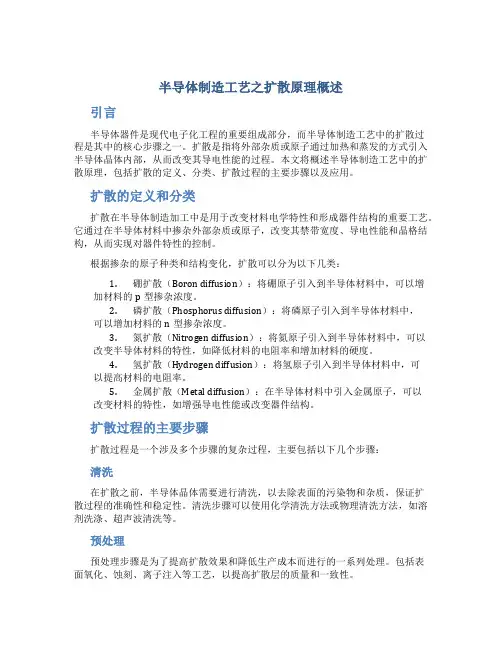 半导体制造工艺之扩散原理概述

引言

半导体器件是现代电子化工程的重要组成部分，而半导体制造工艺中的扩散过程是其中的核心步骤之一。扩散是指将外部杂质或原子通过加热和蒸发的方式引入半导体晶体内部，从而改变其导电性能的过程。本文将概述半导体制造工艺中的扩散原理，包括扩散的定义、分类、扩散过程的主要步骤以及应用。

扩散的定义和分类

扩散在半导体制造加工中是用于改变材料电学特性和形成器件结构的重要工艺。它通过在半导体材料中掺杂外部杂质或原子，改变其禁带宽度、导电性能和晶格结构，从而实现对器件特性的控制。

根据掺杂的原子种类和结构变化，扩散可以分为以下几类：

1. 硼扩散（Boron diffusion）：将硼原子引入到半导体材料中，可以增加材料的 p 型掺杂浓度。
2. 磷扩散（Phosphorus diffusion）：将磷原子引入到半导体材料中，可以增加材料的 n 型掺杂浓度。
3. 氮扩散（Nitrogen diffusion）：将氮原子引入到半导体材料中，可以改变半导体材料的特性，如降低材料的电阻率和增加材料的硬度。
4. 氢扩散（Hydrogen diffusion）：将氢原子引入到半导体材料中，可以提高材料的电阻率。
5. 金属扩散（Metal diffusion）：在半导体材料中引入金属原子，可以改变材料的特性，如增强导电性能或改变器件结构。

扩散过程的主要步骤

扩散过程是一个涉及多个步骤的复杂过程，主要包括以下几个步骤：

清洗

在扩散之前，半导体晶体需要进行清洗，以去除表面的污染物和杂质，保证扩散过程的准确性和稳定性。清洗步骤可以使用化学清洗方法或物理清洗方法，如溶剂洗涤、超声波清洗等。

预处理

预处理步骤是为了提高扩散效果和降低生产成本而进行的一系列处理。包括表面氧化、蚀刻、离子注入等工艺，以提高扩散层的质量和一致性。